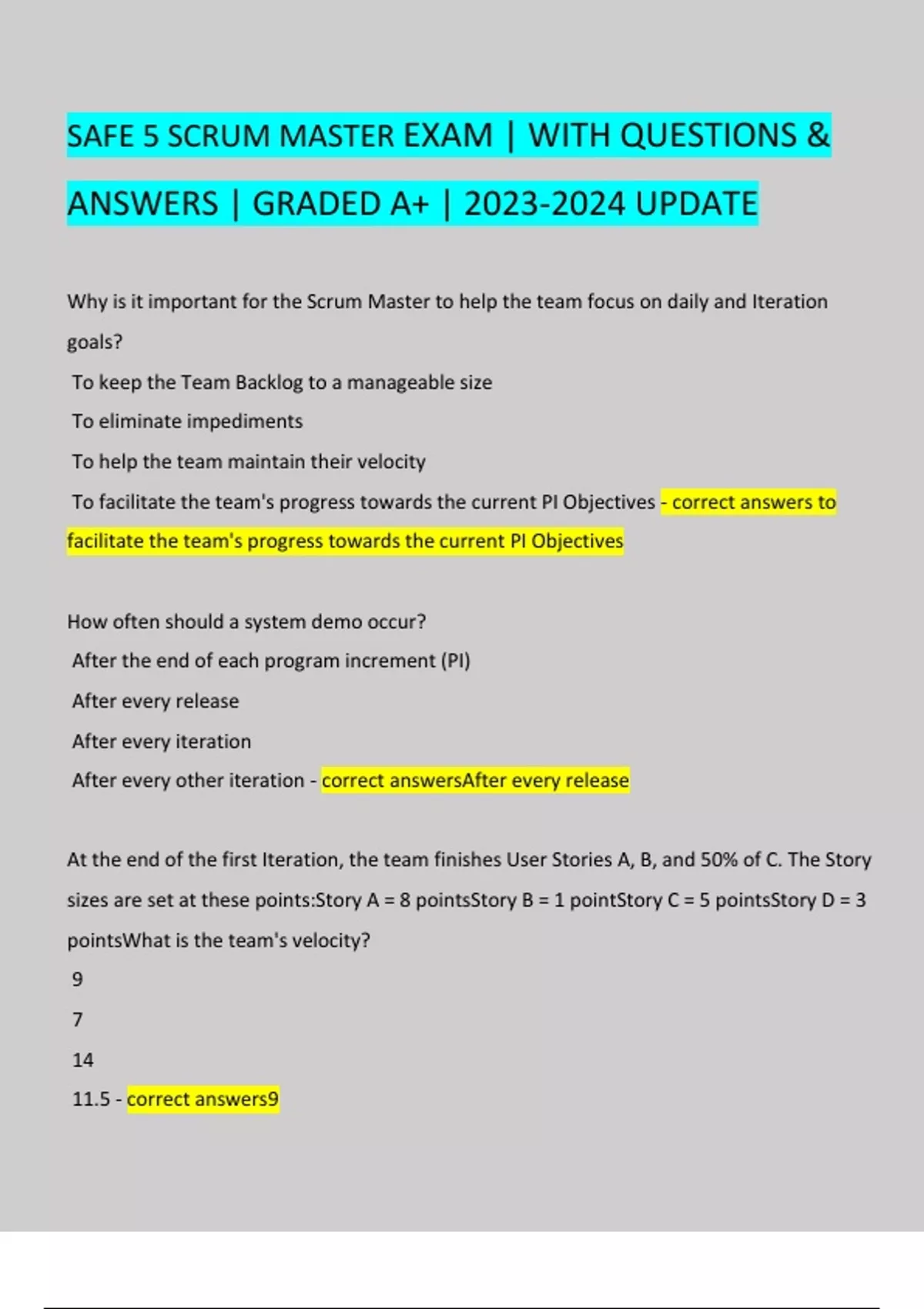 SAFE 5 SCRUM MASTER EXAM | WITH QUESTIONS & ANSWERS | GRADED A+ | 2023-2024 UPDATE

Why is it important for the Scrum Master to help the team focus on daily and Iteration goals?

To keep the Team Backlog to a manageable size

To eliminate impediments

To help the team maintain their velocity

To facilitate the team's progress towards the current PI Objectives - correct answers to facilitate the team's progress towards the current PI Objectives

How often should a system demo occur?

After the end of each program increment (PI)

After every release

After every iteration

After every other iteration - correct answersAfter every release

At the end of the first Iteration, the team finishes User Stories A, B, and 50% of C. The Story sizes are set at these points:Story A = 8 pointsStory B = 1 pointStory C = 5 pointsStory D = 3 pointsWhat is the team's velocity?

9

7

14

11.5 - correct answers9